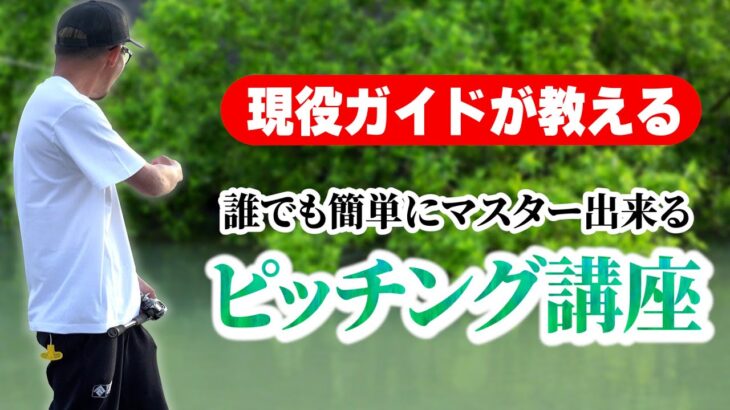 現役ガイドが教える

誰でも簡単にマスター出来る

ピッチング講座